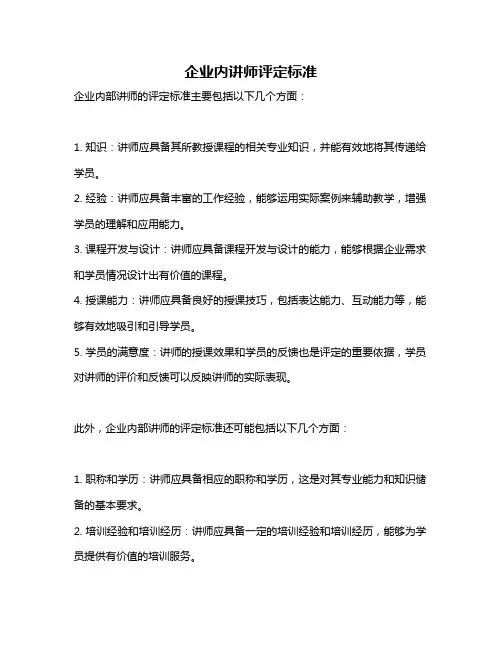 企业内讲师评定标准

企业内部讲师的评定标准主要包括以下几个方面：

1. 知识：讲师应具备其所教授课程的相关专业知识，并能有效地将其传递给学员。

2. 经验：讲师应具备丰富的工作经验，能够运用实际案例来辅助教学，增强学员的理解和应用能力。

3. 课程开发与设计：讲师应具备课程开发与设计的能力，能够根据企业需求和学员情况设计出有价值的课程。

4. 授课能力：讲师应具备良好的授课技巧，包括表达能力、互动能力等，能够有效地吸引和引导学员。

5. 学员的满意度：讲师的授课效果和学员的反馈也是评定的重要依据，学员对讲师的评价和反馈可以反映讲师的实际表现。

此外，企业内部讲师的评定标准还可能包括以下几个方面：

1. 职称和学历：讲师应具备相应的职称和学历，这是对其专业能力和知识储备的基本要求。

2. 培训经验和培训经历：讲师应具备一定的培训经验和培训经历，能够为学员提供有价值的培训服务。